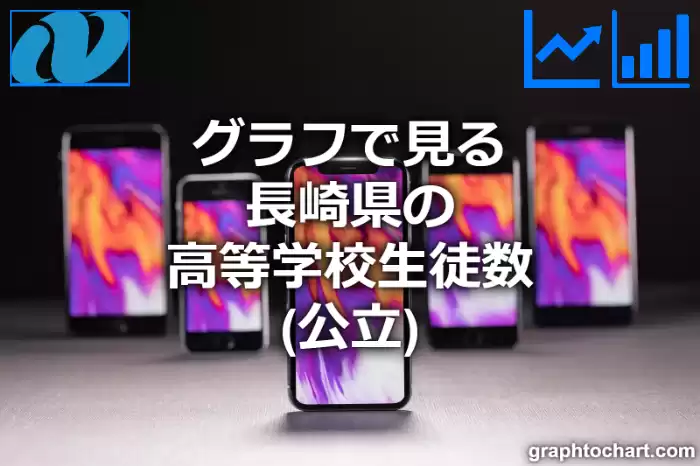 グラフで見る
長崎県の
高等学校生徒数
(公立)

graphtochart.com